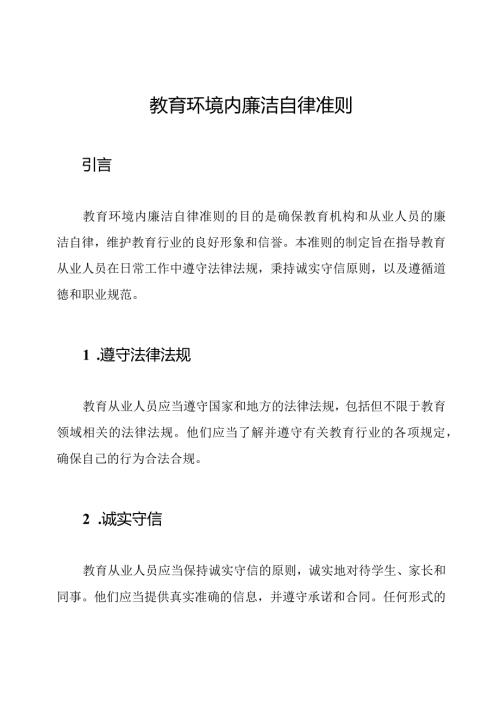 教育环境内廉洁自律准则

引言

教育环境内廉洁自律准则的目的是确保教育机构和从业人员的廉洁自律，维护教育行业的良好形象和信誉。本准则的制定旨在指导教育从业人员在日常工作中遵守法律法规，秉持诚实守信原则，以及遵循道德和职业规范。

1 .遵守法律法规

教育从业人员应当遵守国家和地方的法律法规，包括但不限于教育领域相关的法律法规。他们应当了解并遵守有关教育行业的各项规定，确保自己的行为合法合规。

2 .诚实守信

教育从业人员应当保持诚实守信的原则，诚实地对待学生、家长和同事。他们应当提供真实准确的信息，并遵守承诺和合同。任何形式的